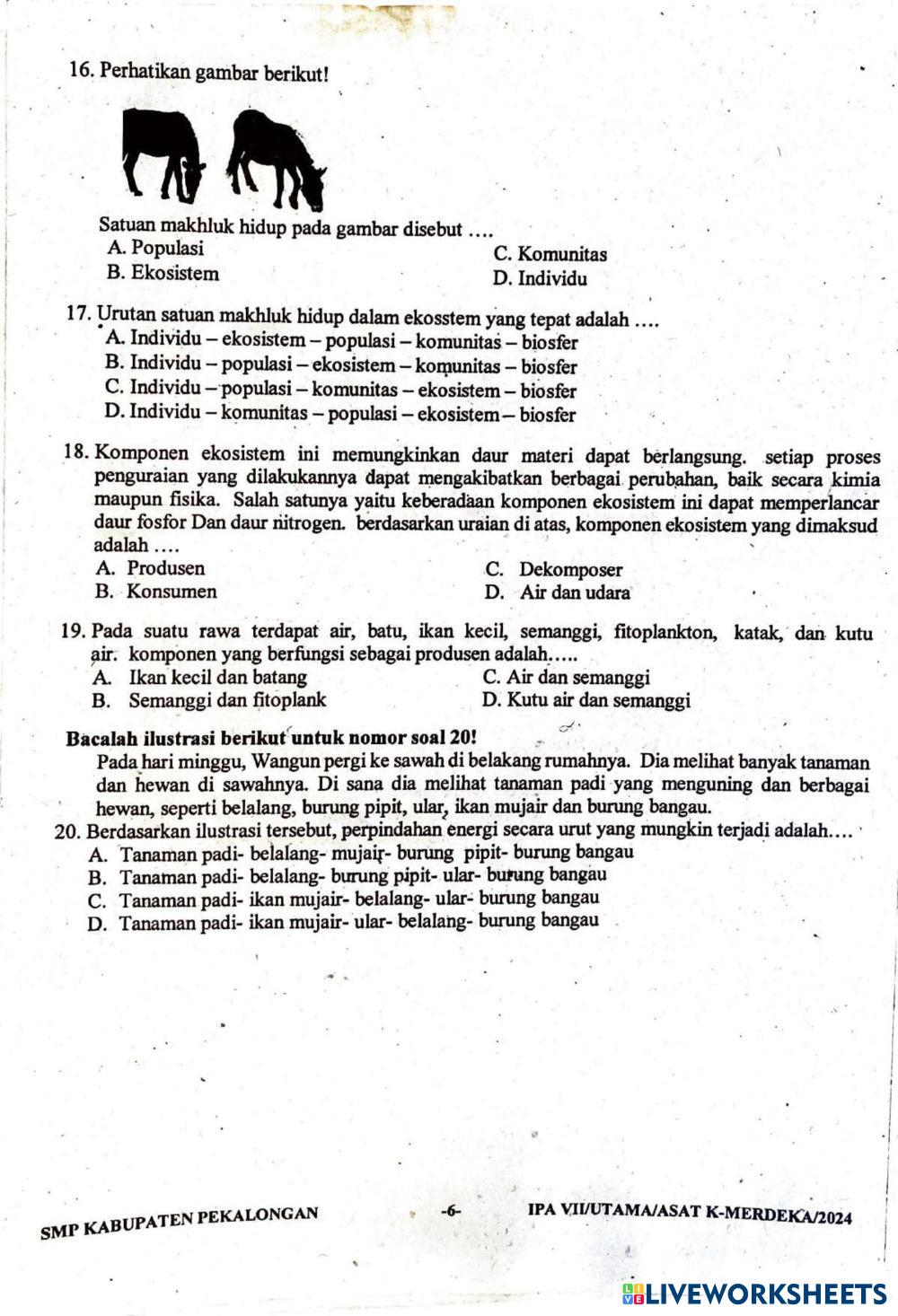 16. Perhatikan gambar berikut!

Satuan makhluk hidup pada gambar disebut ….
A. Populasi
B. Ekosistem
C. Komunitas
D. Individu

17. Urutan satuan makhluk hidup dalam ekosstem yang tepat adalah ….
A. Individu – ekosistem – populasi – komunitas – biosfer
B. Individu – populasi – ekosistem – komunitas – biosfer
C. Individu – populasi – komunitas – ekosistem – biosfer
D. Individu – komunitas – populasi – ekosistem – biosfer

18. Komponen ekosistem ini memungkinkan daur materi dapat berlangsung. setiap proses penguraian yang dilakukannya dapat mengakibatkan berbagai perubahan, baik secara kimia maupun fisika. Salah satunya yaitu keberadaan komponen ekosistem ini dapat memperlancar daur fosfor Dan daur nitrogen. berdasarkan uraian di atas, komponen ekosistem yang dimaksud adalah ….
A. Produsen
B. Konsumen
C. Dekomposer
D. Air dan udara

19. Pada suatu rawa terdapat air, batu, ikan kecil, semanggi, fitoplankton, katak, dan kutu air. komponen yang berfungsi sebagai produsen adalah…..
A. Ikan kecil dan batang
B. Semanggi dan fitoplank
C. Air dan semanggi
D. Kutu air dan semanggi

Bacalah ilustrasi berikut untuk nomor soal 20!
Pada hari minggu, Wangun pergi ke sawah di belakang rumahnya. Dia melihat banyak tanaman dan hewan di sawahnya. Di sana dia melihat tanaman padi yang menguning dan berbagai hewan, seperti belalang, burung pipit, ular, ikan mujair dan burung bangau.
20. Berdasarkan ilustrasi tersebut, perpindahan energi secara urut yang mungkin terjadi adalah….
A. Tanaman padi- belalang- mujair- burung pipit- burung bangau
B. Tanaman padi- belalang- burung pipit- ular- burung bangau
C. Tanaman padi- ikan mujair- belalang- ular- burung bangau
D. Tanaman padi- ikan mujair- ular- belalang- burung bangau

SMP KABUPATEN PEKALONGAN -6- IPA VII/UTAMA/ASAT K-MERDEKA/2024

LIVEWORKSHEETS